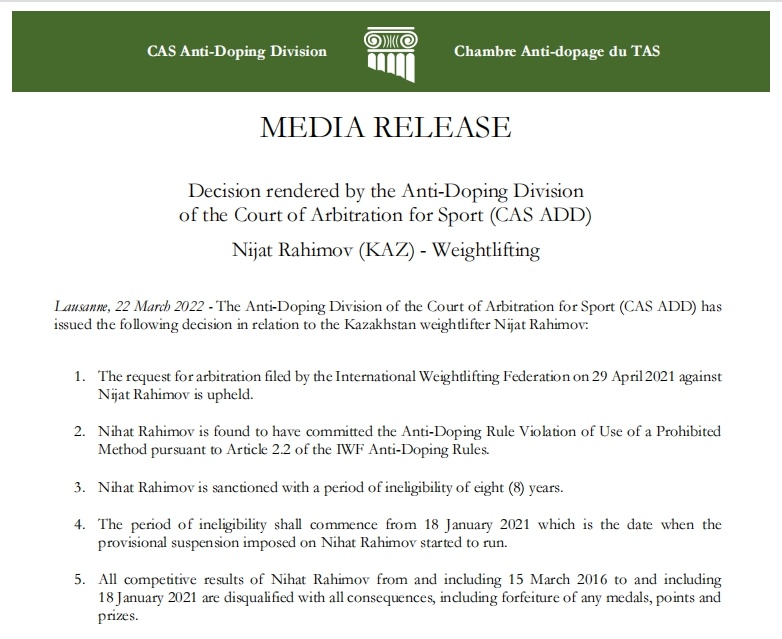 CAS Anti-Doping Division

Chambre Anti-dopage du TAS

MEDIA RELEASE

Decision rendered by the Anti-Doping Division
of the Court of Arbitration for Sport (CAS ADD)

Nijat Rahimov (KAZ) - Weightlifting

Lausanne, 22 March 2022 - The Anti-Doping Division of the Court of Arbitration for Sport (CAS ADD) has issued the following decision in relation to the Kazakhstan weightlifter Nijat Rahimov:

1. The request for arbitration filed by the International Weightlifting Federation on 29 April 2021 against Nijat Rahimov is upheld.

2. Nihat Rahimov is found to have committed the Anti-Doping Rule Violation of Use of a Prohibited Method pursuant to Article 2.2 of the IWF Anti-Doping Rules.

3. Nihat Rahimov is sanctioned with a period of ineligibility of eight (8) years.

4. The period of ineligibility shall commence from 18 January 2021 which is the date when the provisional suspension imposed on Nihat Rahimov started to run.

5. All competitive results of Nihat Rahimov from and including 15 March 2016 to and including 18 January 2021 are disqualified with all consequences, including forfeiture of any medals, points and prizes.